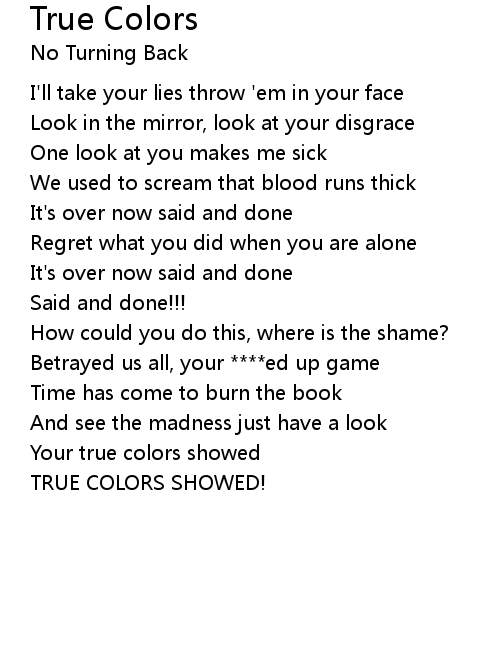 True Colors
No Turning Back

I'll take your lies throw 'em in your face
Look in the mirror, look at your disgrace
One look at you makes me sick
We used to scream that blood runs thick
It's over now said and done
Regret what you did when you are alone
It's over now said and done
Said and done!!!
How could you do this, where is the shame?
Betrayed us all, your ****ed up game
Time has come to burn the book
And see the madness just have a look
Your true colors showed
TRUE COLORS SHOWED!